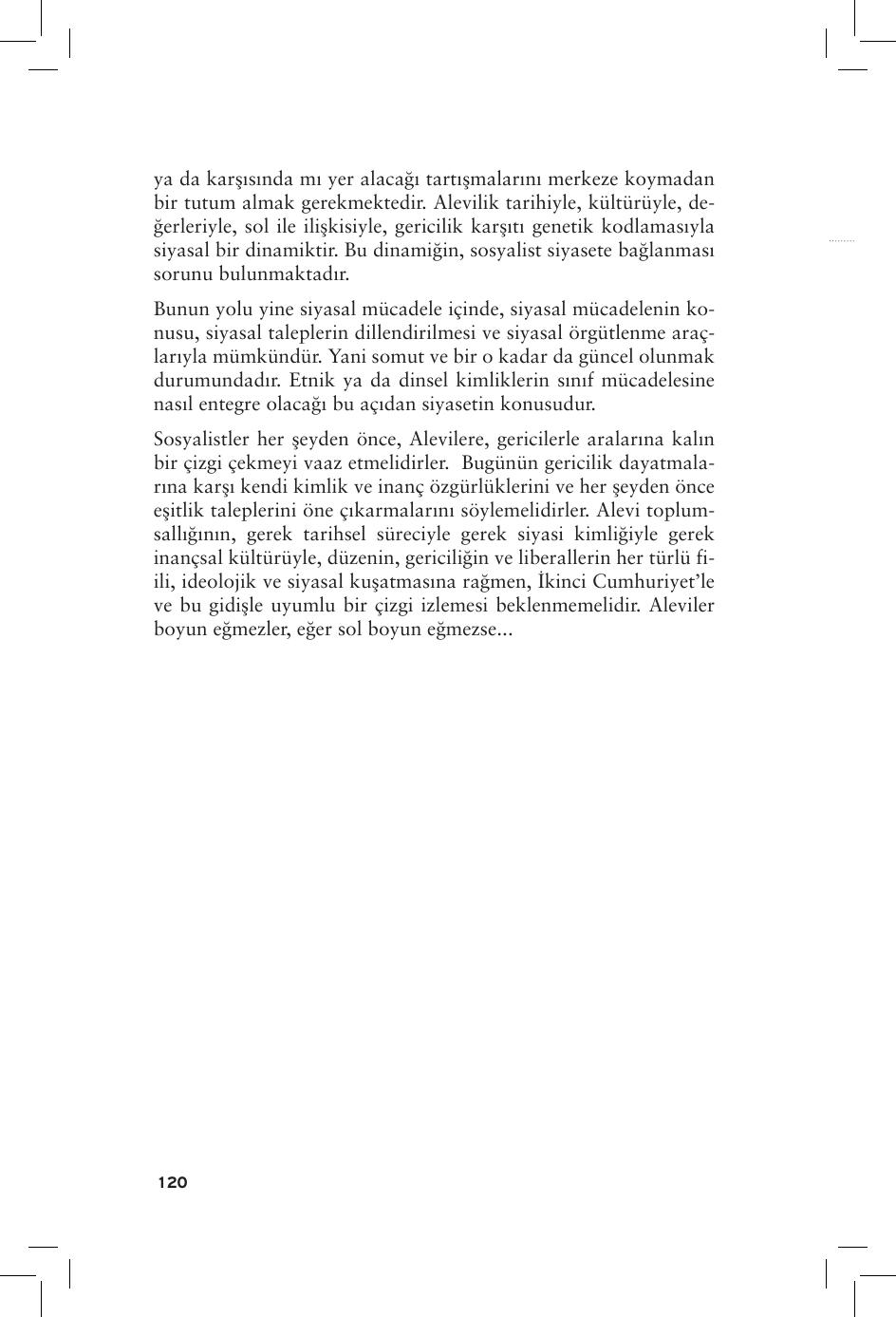 ya da karşısında mı yer alacağı tartışmalarını merkeze koymadan bir tutum almak gerekmektedir. Alevilik tarihiyle, kültürüyle, değerleriyle, sol ile ilişkisiyle, gericilik karşıtı genetik kodlamasıyla siyasal bir dinamiktir. Bu dinamiğin, sosyalist siyasete bağlanması sorunu bulunmaktadır.

Bunun yolu yine siyasal mücadele içinde, siyasal mücadelenin konusu, siyasal taleplerin dillendirilmesi ve siyasal örgütlenme araçlarıyla mümkündür. Yani somut ve bir o kadar da güncel olunmak durumundadır. Etnik ya da dinsel kimliklerin sınıf mücadelesine nasıl entegre olacağı bu açıdan siyasetin konusudur.

Sosyalistler her şeyden önce, Alevilere, gericilerle aralarına kalın bir çizgi çekmeyi vaaz etmelidirler. Bugünün gericilik dayatmalarına karşı kendi kimlik ve inanç özgürlüklerini ve her şeyden önce eşitlik taleplerini öne çıkarmalarını söylemelidirler. Alevi toplumsallığının, gerek tarihsel süreciyle gerek siyasi kimliğiyle gerek inançsal kültürüyle, düzenin, gericiliğin ve liberallerin her türlü fiili, ideolojik ve siyasal kuşatmasına rağmen, İkinci Cumhuriyet'le ve bu gidişle uyumlu bir çizgi izlemesi beklenmemelidir. Aleviler boyun eğmezler, eğer sol boyun eğmezse...

120